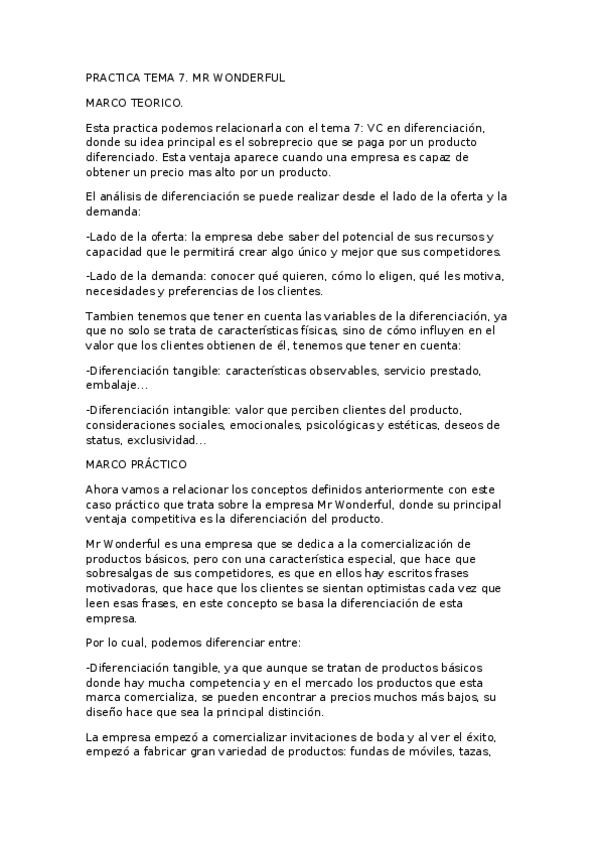 PRACTICA TEMA 7. MR WONDERFUL

MARCO TEORICO.

Esta practica podemos relacionarla con el tema 7: VC en diferenciación, donde su idea principal es el sobreprecio que se paga por un producto diferenciado. Esta ventaja aparece cuando una empresa es capaz de obtener un precio mas alto por un producto.

El análisis de diferenciación se puede realizar desde el lado de la oferta y la demanda:

-Lado de la oferta: la empresa debe saber del potencial de sus recursos y capacidad que le permitirá crear algo único y mejor que sus competidores.

-Lado de la demanda: conocer qué quieren, cómo lo eligen, qué les motiva, necesidades y preferencias de los clientes.

Tambien tenemos que tener en cuenta las variables de la diferenciación, ya que no solo se trata de características físicas, sino de cómo influyen en el valor que los clientes obtienen de él, tenemos que tener en cuenta:

-Diferenciación tangible: características observables, servicio prestado, embalaje...

-Diferenciación intangible: valor que perciben clientes del producto, consideraciones sociales, emocionales, psicológicas y estéticas, deseos de status, exclusividad...

MARCO PRÁCTICO

Ahora vamos a relacionar los conceptos definidos anteriormente con este caso práctico que trata sobre la empresa Mr Wonderful, donde su principal ventaja competitiva es la diferenciación del producto.

Mr Wonderful es una empresa que se dedica a la comercialización de productos básicos, pero con una característica especial, que hace que sobresalgas de sus competidores, es que en ellos hay escritos frases motivadoras, que hace que los clientes se sientan optimistas cada vez que leen esas frases, en este concepto se basa la diferenciación de esta empresa.

Por lo cual, podemos diferenciar entre:

-Diferenciación tangible, ya que aunque se tratan de productos básicos donde hay mucha competencia y en el mercado los productos que esta marca comercializa, se pueden encontrar a precios muchos más bajos, su diseño hace que sea la principal distinción.

La empresa empezó a comercializar invitaciones de boda y al ver el éxito, empezó a fabricar gran variedad de productos: fundas de móviles, tazas,